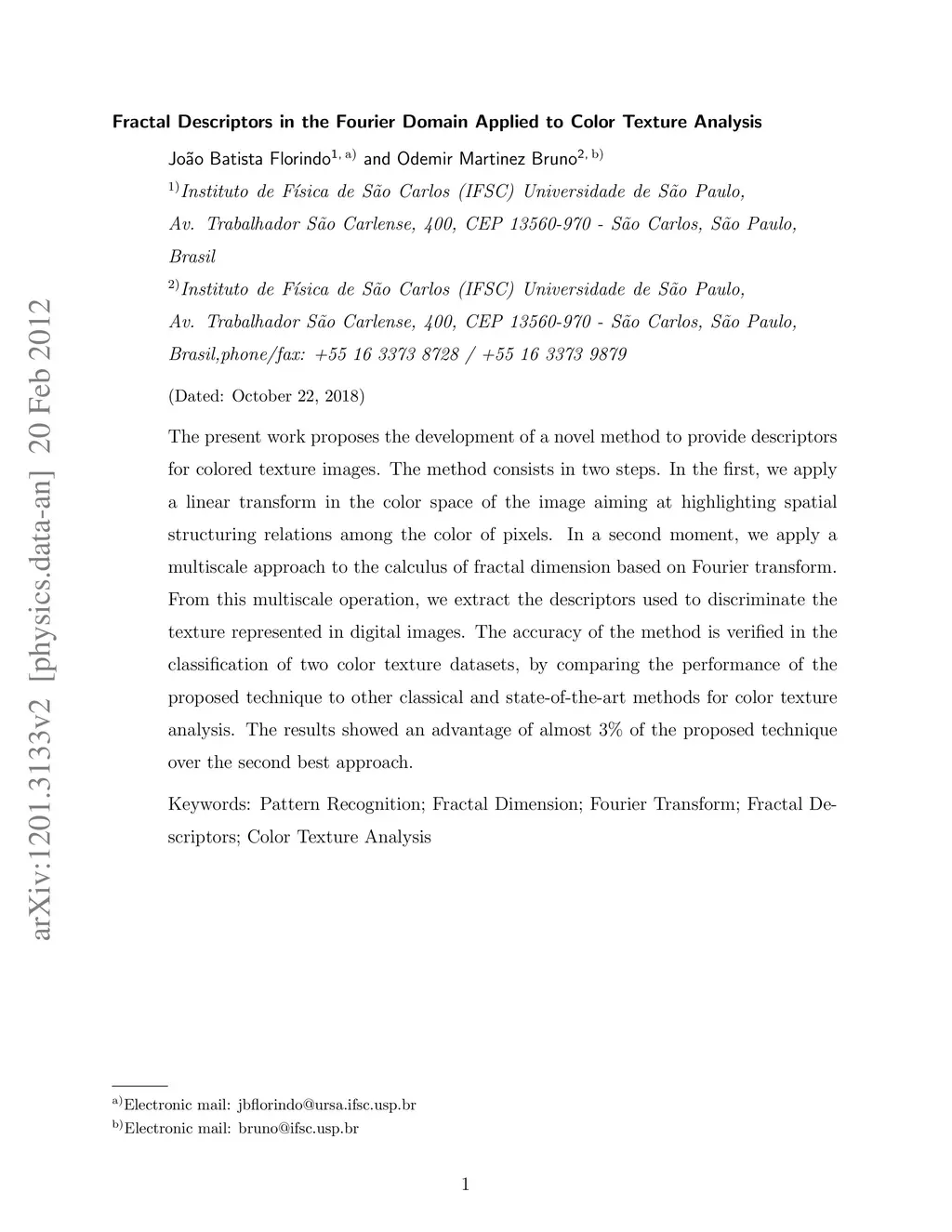 arXiv:1201.3133v2 [physics.data-an] 20 Feb 2012

Fractal Descriptors in the Fourier Domain Applied to Color Texture Analysis

João Batista Florindo$^{1, a)}$ and Odemir Martinez Bruno$^{2, b)}$

$^{1)}$Instituto de Física de São Carlos (IFSC) Universidade de São Paulo, Av. Trabalhador São Carlense, 400, CEP 13560-970 - São Carlos, São Paulo, Brasil

$^{2)}$Instituto de Física de São Carlos (IFSC) Universidade de São Paulo, Av. Trabalhador São Carlense, 400, CEP 13560-970 - São Carlos, São Paulo, Brasil,phone/fax: +55 16 3373 8728 / +55 16 3373 9879

(Dated: October 22, 2018)

The present work proposes the development of a novel method to provide descriptors for colored texture images. The method consists in two steps. In the first, we apply a linear transform in the color space of the image aiming at highlighting spatial structuring relations among the color of pixels. In a second moment, we apply a multiscale approach to the calculus of fractal dimension based on Fourier transform. From this multiscale operation, we extract the descriptors used to discriminate the texture represented in digital images. The accuracy of the method is verified in the classification of two color texture datasets, by comparing the performance of the proposed technique to other classical and state-of-the-art methods for color texture analysis. The results showed an advantage of almost 3% of the proposed technique over the second best approach.

Keywords: Pattern Recognition; Fractal Dimension; Fourier Transform; Fractal Descriptors; Color Texture Analysis

$^{a)}$Electronic mail: jbflorindo@ursa.ifsc.usp.br
$^{b)}$Electronic mail: bruno@ifsc.usp.br

1